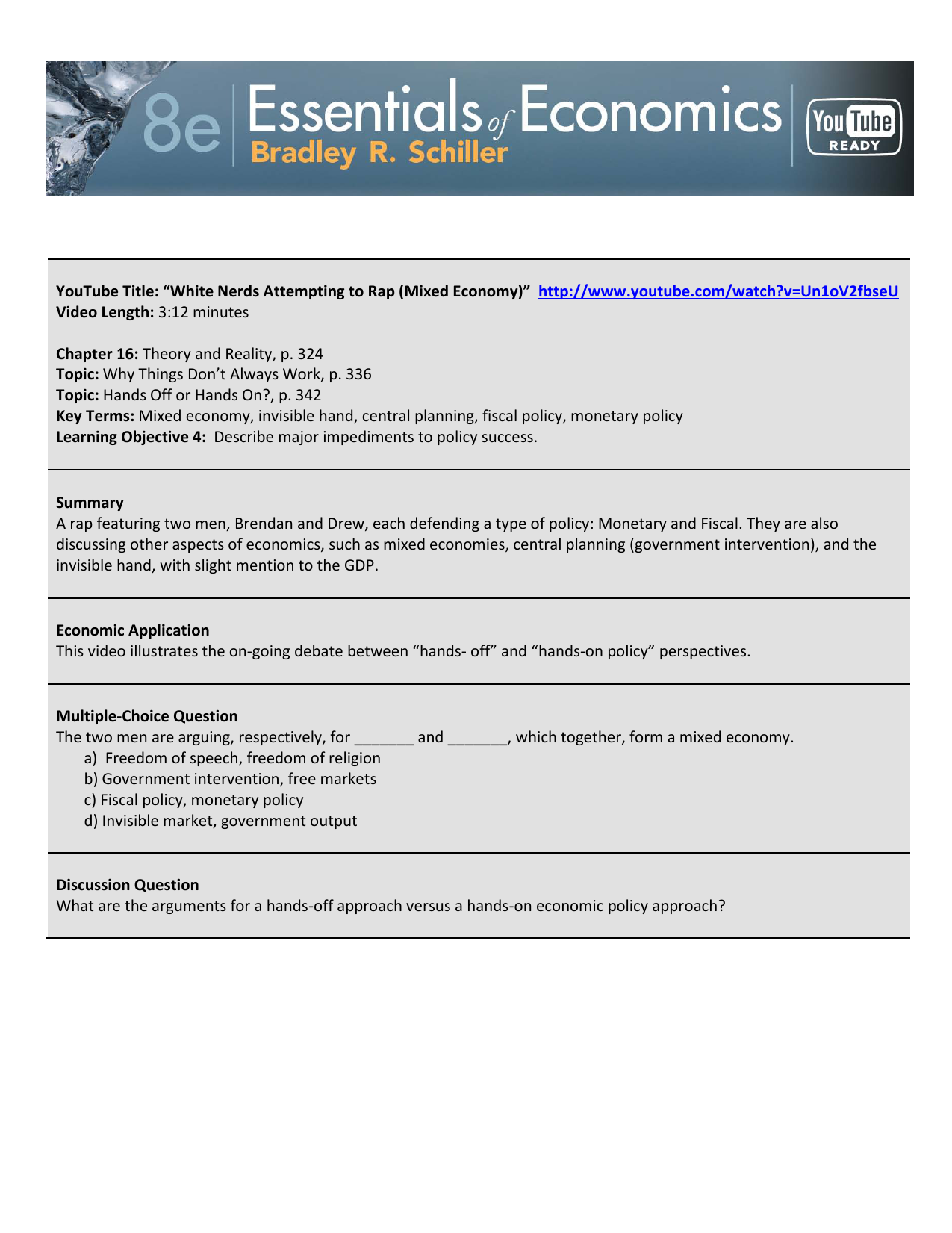 8e Essentials of Economics
Bradley R. Schiller

YouTube READY

YouTube Title: “White Nerds Attempting to Rap (Mixed Economy)” http://www.youtube.com/watch?v=Un1oV2fbseU
Video Length: 3:12 minutes

Chapter 16: Theory and Reality, p. 324
Topic: Why Things Don’t Always Work, p. 336
Topic: Hands Off or Hands On?, p. 342
Key Terms: Mixed economy, invisible hand, central planning, fiscal policy, monetary policy
Learning Objective 4: Describe major impediments to policy success.

Summary
A rap featuring two men, Brendan and Drew, each defending a type of policy: Monetary and Fiscal. They are also discussing other aspects of economics, such as mixed economies, central planning (government intervention), and the invisible hand, with slight mention to the GDP.

Economic Application
This video illustrates the on-going debate between “hands- off” and “hands-on policy” perspectives.

Multiple-Choice Question
The two men are arguing, respectively, for _______ and _______, which together, form a mixed economy.
a) Freedom of speech, freedom of religion
b) Government intervention, free markets
c) Fiscal policy, monetary policy
d) Invisible market, government output

Discussion Question
What are the arguments for a hands-off approach versus a hands-on economic policy approach?